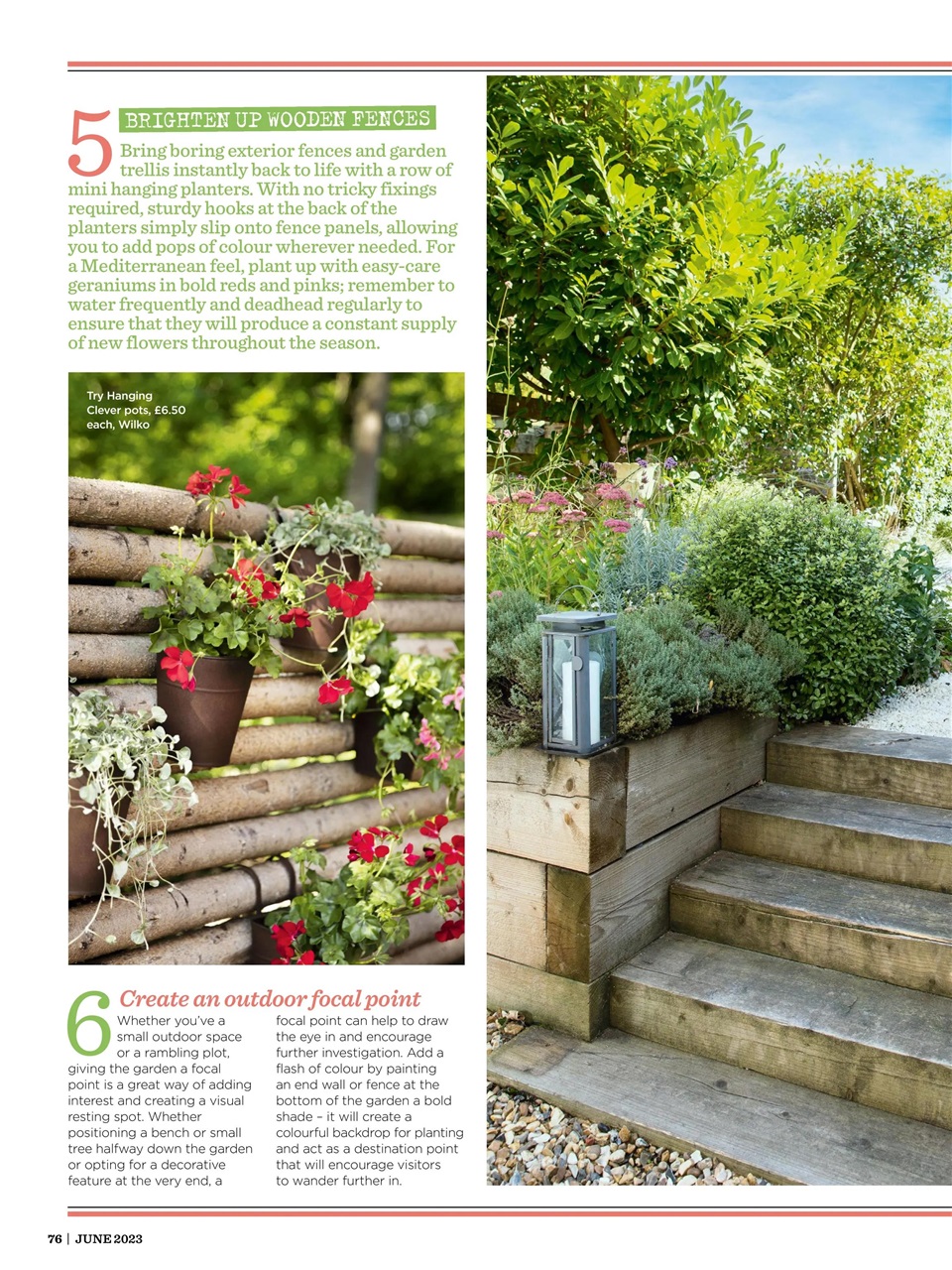 5 BRIGHTEN UP WOODEN FENCES

Bring boring exterior fences and garden trellis instantly back to life with a row of mini hanging planters. With no tricky fixings required, sturdy hooks at the back of the planters simply slip onto fence panels, allowing you to add pops of colour wherever needed. For a Mediterranean feel, plant up with easy-care geraniums in bold reds and pinks; remember to water frequently and deadhead regularly to ensure that they will produce a constant supply of new flowers throughout the season.

Try Hanging Clever pots, £6.50 each, Wilko

6 Create an outdoor focal point

Whether you've a small outdoor space or a rambling plot, giving the garden a focal point is a great way of adding interest and creating a visual resting spot. Whether positioning a bench or small tree halfway down the garden or opting for a decorative feature at the very end, a focal point can help to draw the eye in and encourage further investigation. Add a flash of colour by painting an end wall or fence at the bottom of the garden a bold shade – it will create a colourful backdrop for planting and act as a destination point that will encourage visitors to wander further in.

76 | JUNE 2023